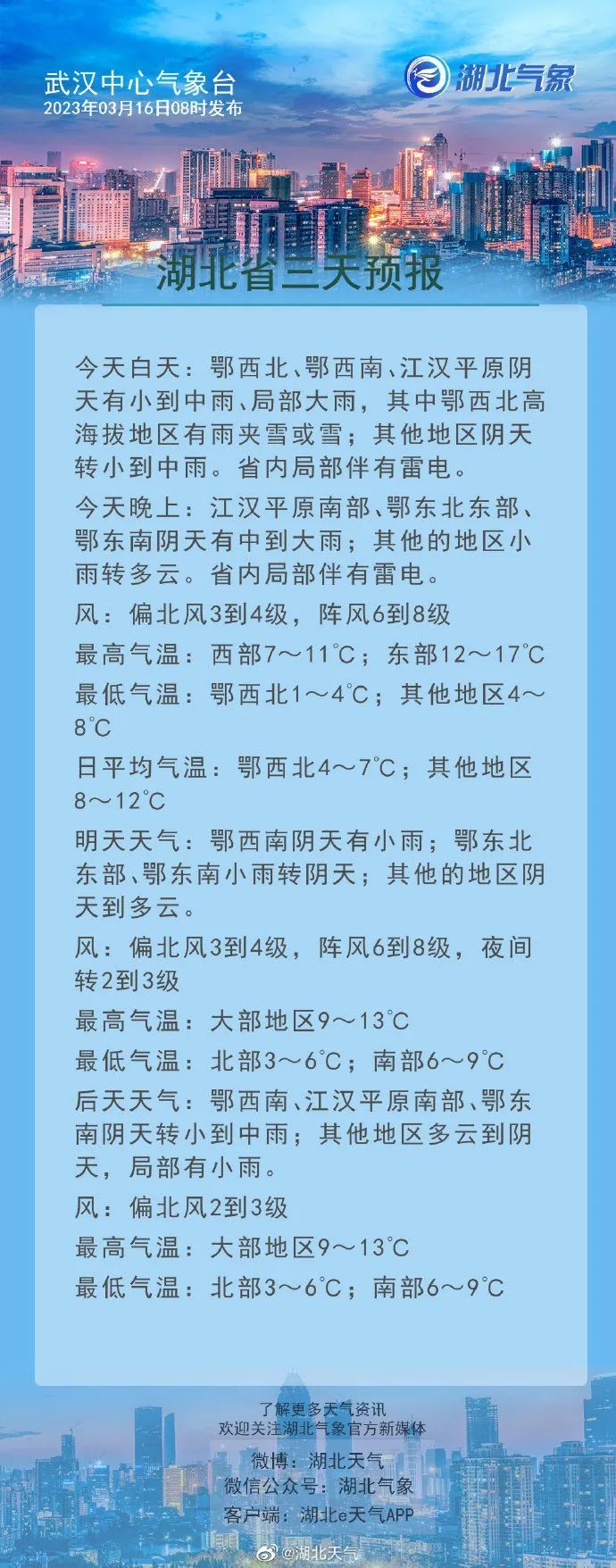 武汉中心气象台
2023年03月16日08时发布

湖北气象

湖北省三天预报

今天白天：鄂西北、鄂西南、江汉平原阴天有小到中雨、局部大雨，其中鄂西北高海拔地区有雨夹雪或雪；其他地区阴天转小到中雨。省内局部伴有雷电。

今天晚上：江汉平原南部、鄂东北东部、鄂东南阴天有中到大雨；其他的地区小雨转多云。省内局部伴有雷电。

风：偏北风3到4级，阵风6到8级

最高气温：西部7～11℃；东部12～17℃

最低气温：鄂西北1～4℃；其他地区4～8℃

日平均气温：鄂西北4～7℃；其他地区8～12℃

明天天气：鄂西南阴天有小雨；鄂东北东部、鄂东南小雨转阴天；其他的地区阴天到多云。

风：偏北风3到4级，阵风6到8级，夜间转2到3级

最高气温：大部地区9～13℃

最低气温：北部3～6℃；南部6～9℃

后天天气：鄂西南、江汉平原南部、鄂东南阴天转小到中雨；其他地区多云到阴天，局部有小雨。

风：偏北风2到3级

最高气温：大部地区9～13℃

最低气温：北部3～6℃；南部6～9℃

了解更多天气资讯
欢迎关注湖北气象官方新媒体
微博：湖北天气
微信公众号：湖北气象
客户端：湖北e天气APP

@湖北天气